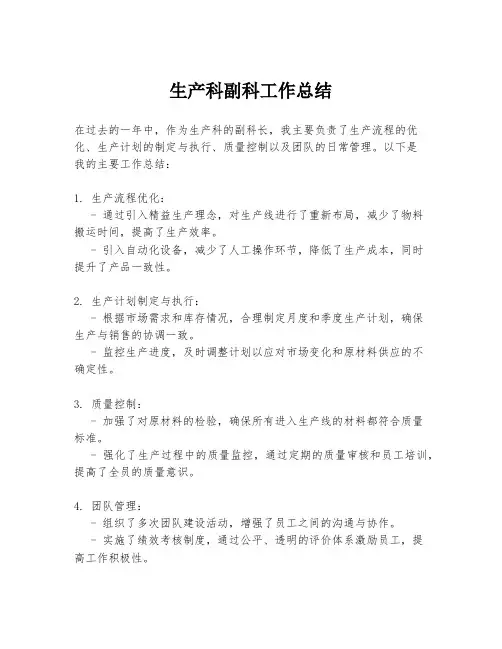 生产科副科工作总结

在过去的一年中，作为生产科的副科长，我主要负责了生产流程的优化、生产计划的制定与执行、质量控制以及团队的日常管理。以下是我的主要工作总结：

1. 生产流程优化：
- 通过引入精益生产理念，对生产线进行了重新布局，减少了物料搬运时间，提高了生产效率。
- 引入自动化设备，减少了人工操作环节，降低了生产成本，同时提升了产品一致性。

2. 生产计划制定与执行：
- 根据市场需求和库存情况，合理制定月度和季度生产计划，确保生产与销售的协调一致。
- 监控生产进度，及时调整计划以应对市场变化和原材料供应的不确定性。

3. 质量控制：
- 加强了对原材料的检验，确保所有进入生产线的材料都符合质量标准。
- 强化了生产过程中的质量监控，通过定期的质量审核和员工培训，提高了全员的质量意识。

4. 团队管理：
- 组织了多次团队建设活动，增强了员工之间的沟通与协作。
- 实施了绩效考核制度，通过公平、透明的评价体系激励员工，提高工作积极性。